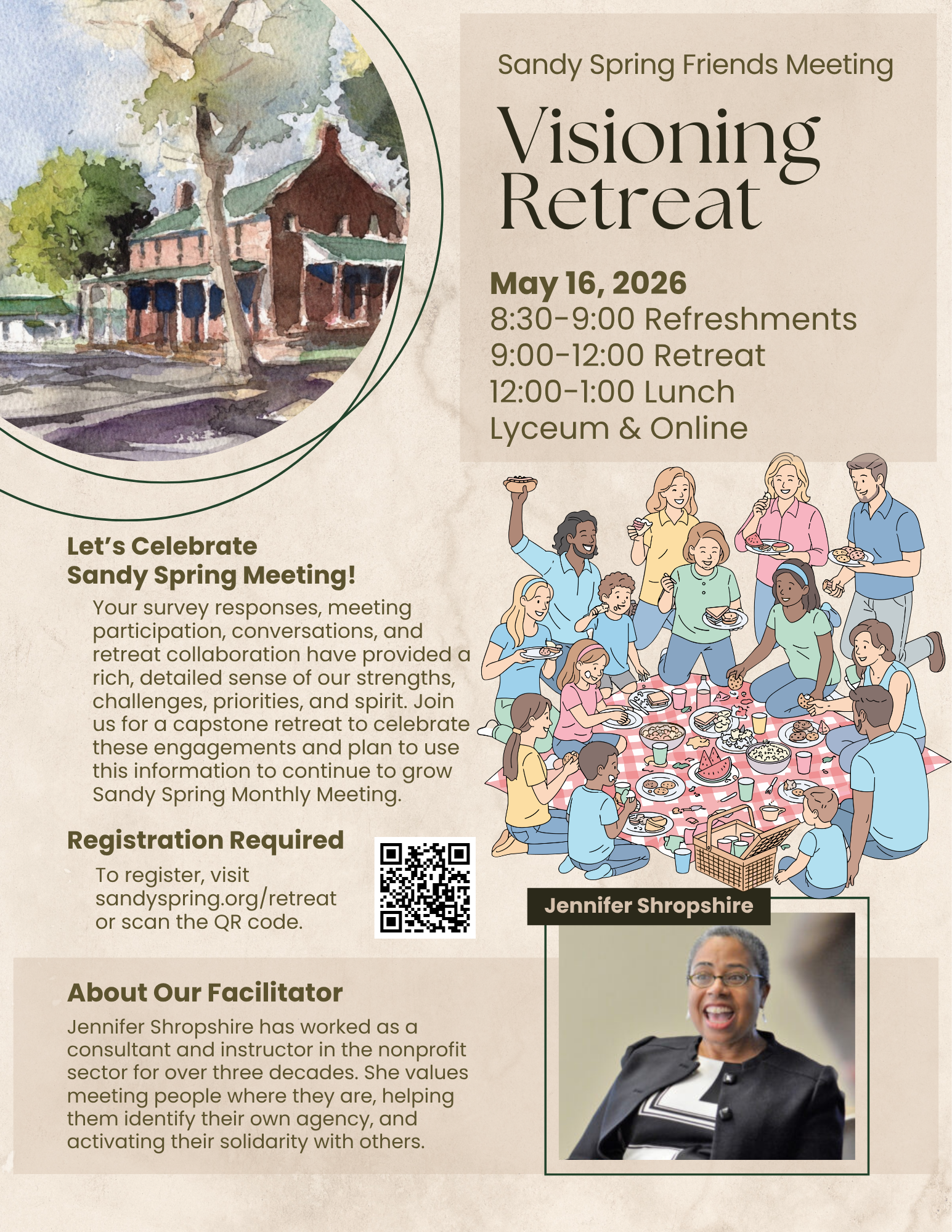 Sandy Spring Friends Meeting

Visioning Retreat

May 16, 2026
8:30-9:00 Refreshments
9:00-12:00 Retreat
12:00-1:00 Lunch
Lyceum & Online

Let's Celebrate Sandy Spring Meeting!

Your survey responses, meeting participation, conversations, and retreat collaboration have provided a rich, detailed sense of our strengths, challenges, priorities, and spirit. Join us for a capstone retreat to celebrate these engagements and plan to use this information to continue to grow Sandy Spring Monthly Meeting.

Registration Required

To register, visit sandyspring.org/retreat or scan the QR code.

Jennifer Shropshire

About Our Facilitator

Jennifer Shropshire has worked as a consultant and instructor in the nonprofit sector for over three decades. She values meeting people where they are, helping them identify their own agency, and activating their solidarity with others.